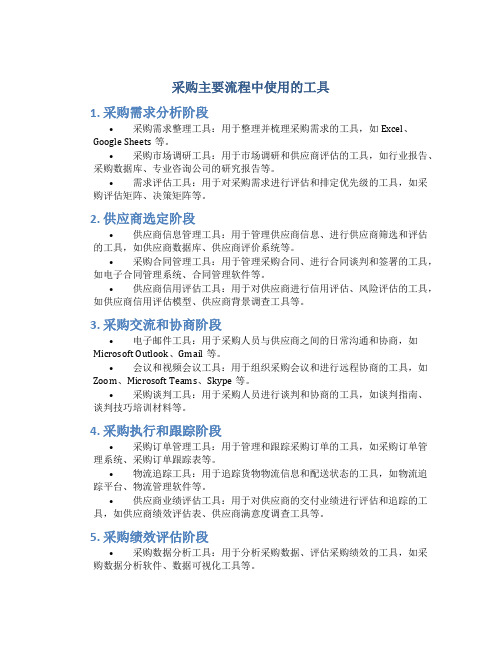 采购主要流程中使用的工具

1. 采购需求分析阶段

• 采购需求整理工具：用于整理并梳理采购需求的工具，如 Excel、Google Sheets 等。

• 采购市场调研工具：用于市场调研和供应商评估的工具，如行业报告、采购数据库、专业咨询公司的研究报告等。

• 需求评估工具：用于对采购需求进行评估和排定优先级的工具，如采购评估矩阵、决策矩阵等。

2. 供应商选定阶段

• 供应商信息管理工具：用于管理供应商信息、进行供应商筛选和评估的工具，如供应商数据库、供应商评价系统等。

• 采购合同管理工具：用于管理采购合同、进行合同谈判和签署的工具，如电子合同管理系统、合同管理软件等。

• 供应商信用评估工具：用于对供应商进行信用评估、风险评估的工具，如供应商信用评估模型、供应商背景调查工具等。

3. 采购交流和协商阶段

• 电子邮件工具：用于采购人员与供应商之间的日常沟通和协商，如 Microsoft Outlook、Gmail 等。

• 会议和视频会议工具：用于组织采购会议和进行远程协商的工具，如 Zoom、Microsoft Teams、Skype 等。

• 采购谈判工具：用于采购人员进行谈判和协商的工具，如谈判指南、谈判技巧培训材料等。

4. 采购执行和跟踪阶段

• 采购订单管理工具：用于管理和跟踪采购订单的工具，如采购订单管理系统、采购订单跟踪表等。

• 物流追踪工具：用于追踪货物物流信息和配送状态的工具，如物流追踪平台、物流管理软件等。

• 供应商业绩评估工具：用于对供应商的交付业绩进行评估和追踪的工具，如供应商绩效评估表、供应商满意度调查工具等。

5. 采购绩效评估阶段

• 采购数据分析工具：用于分析采购数据、评估采购绩效的工具，如采购数据分析软件、数据可视化工具等。